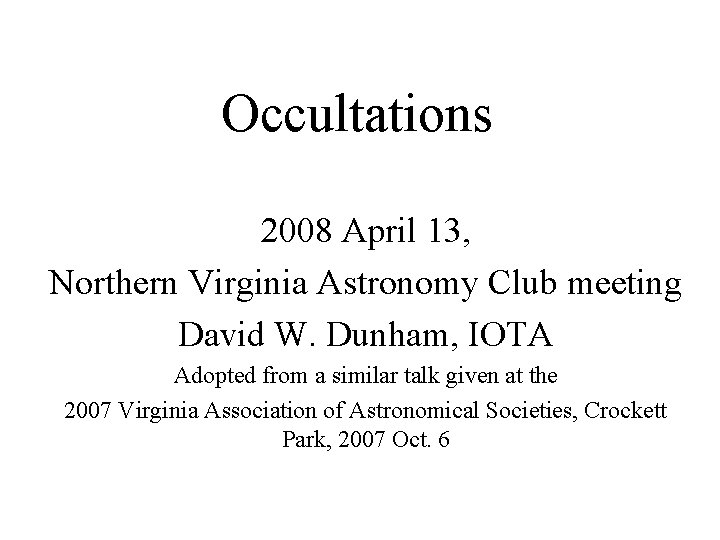 Occultations

2008 April 13,
Northern Virginia Astronomy Club meeting
David W. Dunham, IOTA

Adopted from a similar talk given at the 2007 Virginia Association of Astronomical Societies, Crockett Park, 2007 Oct. 6